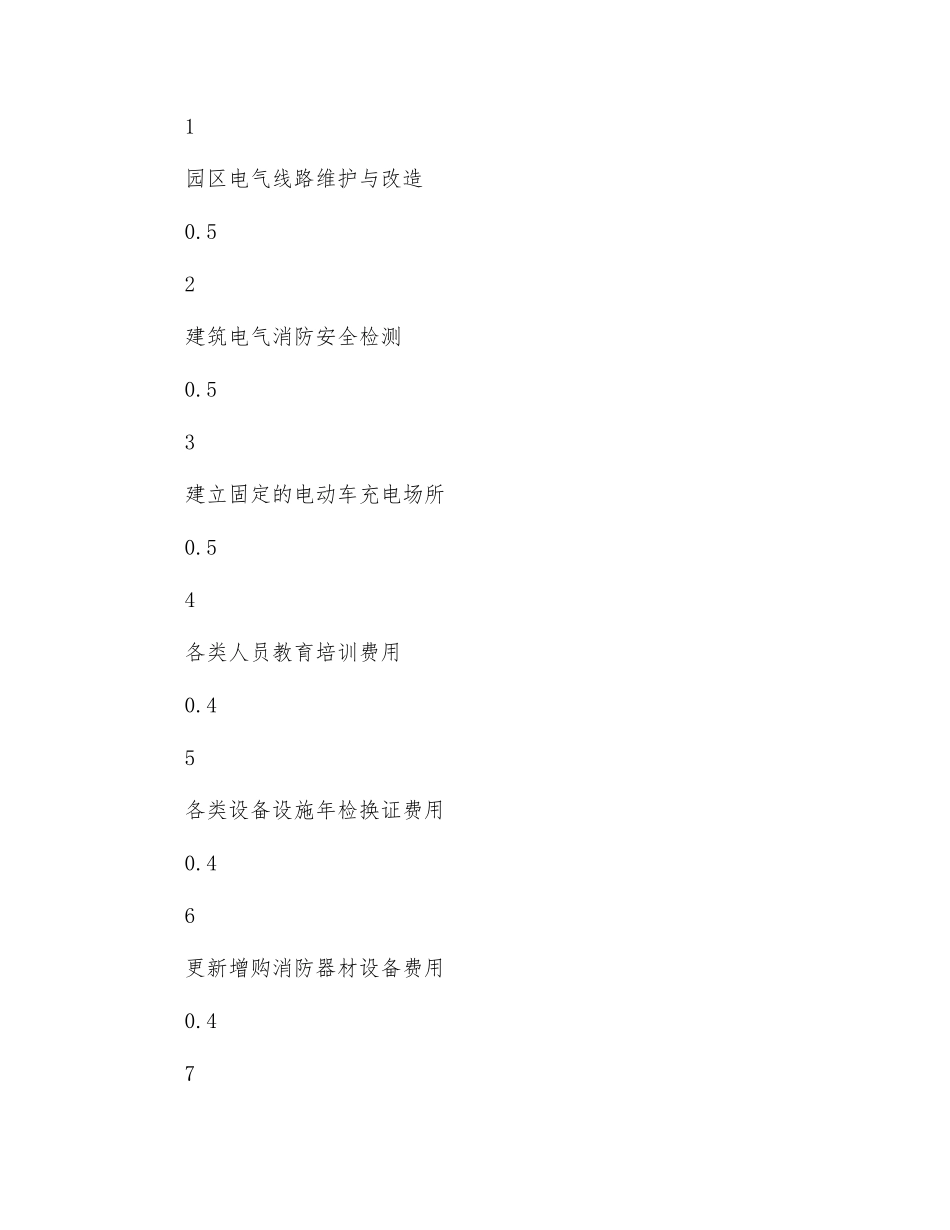 1

园区电气线路维护与改造

0.5

2

建筑电气消防安全检测

0.5

3

建立固定的电动车充电场所

0.5

4

各类人员教育培训费用

0.4

5

各类设备设施年检换证费用

0.4

6

更新增购消防器材设备费用

0.4

7